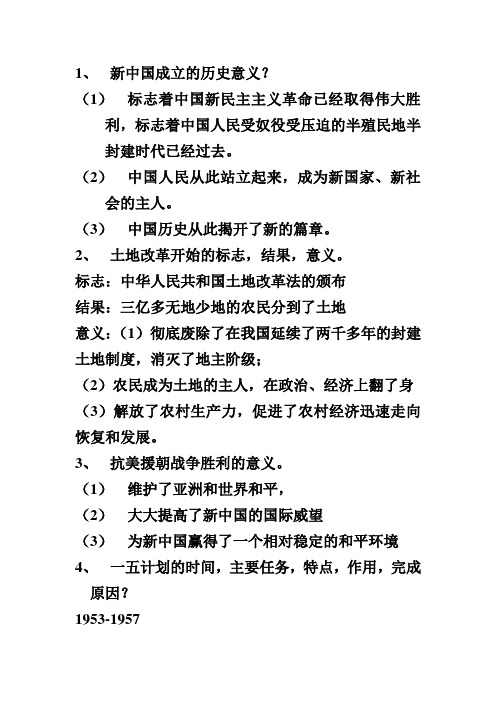 1、 新中国成立的历史意义？

（1） 标志着中国新民主主义革命已经取得伟大胜利，标志着中国人民受奴役受压迫的半殖民地半封建时代已经过去。

（2） 中国人民从此站立起来，成为新国家、新社会的主人。

（3） 中国历史从此揭开了新的篇章。

2、 土地改革开始的标志，结果，意义。

标志：中华人民共和国土地改革法的颁布

结果：三亿多无地少地的农民分到了土地

意义：（1）彻底废除了在我国延续了两千多年的封建土地制度，消灭了地主阶级；

（2）农民成为土地的主人，在政治、经济上翻了身

（3）解放了农村生产力，促进了农村经济迅速走向恢复和发展。

3、 抗美援朝战争胜利的意义。

（1） 维护了亚洲和世界和平，

（2） 大大提高了新中国的国际威望

（3） 为新中国赢得了一个相对稳定的和平环境

4、 一五计划的时间，主要任务，特点，作用，完成原因？

1953-1957